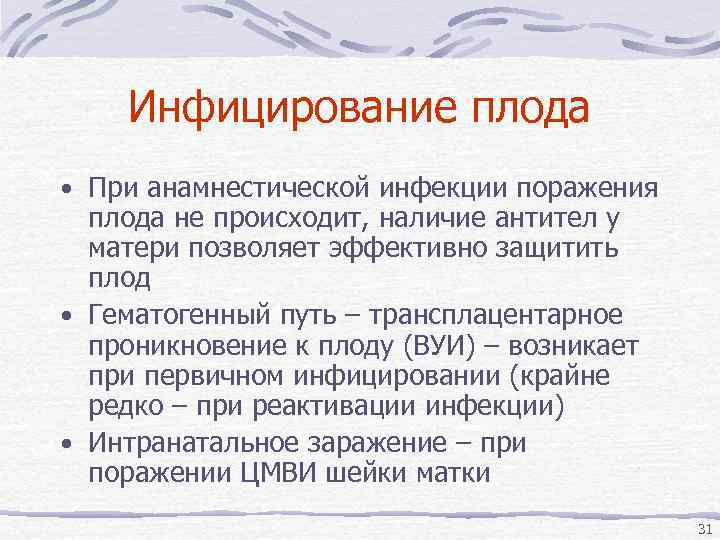 Инфицирование плода

• При анамнестической инфекции поражения плода не происходит, наличие антител у матери позволяет эффективно защитить плод
• Гематогенный путь – трансплацентарное проникновение к плоду (ВУИ) – возникает при первичном инфицировании (крайне редко – при реактивации инфекции)
• Интранатальное заражение – при поражении ЦМВИ шейки матки

31